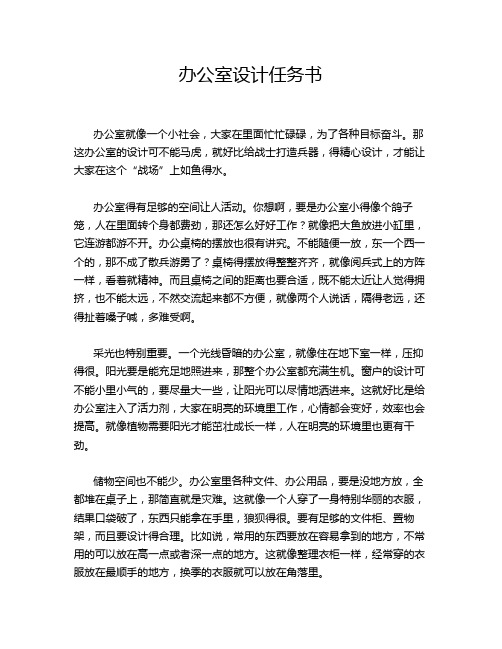 办公室设计任务书

办公室就像一个小社会，大家在里面忙忙碌碌，为了各种目标奋斗。那这办公室的设计可不能马虎，就好比给战士打造兵器，得精心设计，才能让大家在这个“战场”上如鱼得水。

办公室得有足够的空间让人活动。你想啊，要是办公室小得像个鸽子笼，人在里面转个身都费劲，那还怎么好好工作？就像把大鱼放进小缸里，它连游都游不开。办公桌椅的摆放也很有讲究。不能随便一放，东一个西一个的，那不成了散兵游勇了？桌椅得摆放得整整齐齐，就像阅兵式上的方阵一样，看着就精神。而且桌椅之间的距离也要合适，既不能太近让人觉得拥挤，也不能太远，不然交流起来都不方便，就像两个人说话，隔得老远，还得扯着嗓子喊，多难受啊。

采光也特别重要。一个光线昏暗的办公室，就像住在地下室一样，压抑得很。阳光要是能充足地照进来，那整个办公室都充满生机。窗户的设计可不能小里小气的，要尽量大一些，让阳光可以尽情地洒进来。这就好比是给办公室注入了活力剂，大家在明亮的环境里工作，心情都会变好，效率也会提高。就像植物需要阳光才能茁壮成长一样，人在明亮的环境里也更有干劲。

储物空间也不能少。办公室里各种文件、办公用品，要是没地方放，全都堆在桌子上，那简直就是灾难。这就像一个人穿了一身特别华丽的衣服，结果口袋破了，东西只能拿在手里，狼狈得很。要有足够的文件柜、置物架，而且要设计得合理。比如说，常用的东西要放在容易拿到的地方，不常用的可以放在高一点或者深一点的地方。这就像整理衣柜一样，经常穿的衣服放在最顺手的地方，换季的衣服就可以放在角落里。